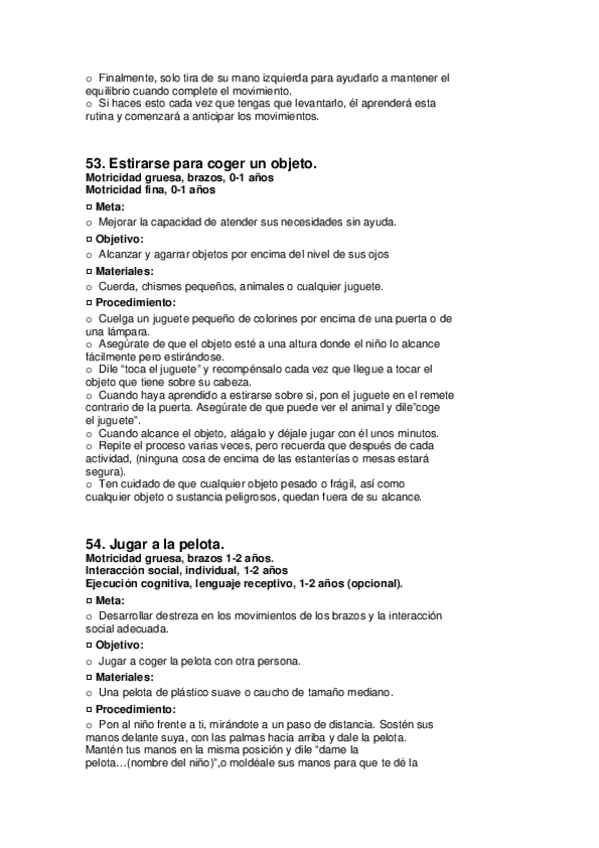 o Finalmente, solo tira de su mano izquierda para ayudarlo a mantener el equilibrio cuando complete el movimiento.
o Si haces esto cada vez que tengas que levantarlo, él aprenderá esta rutina y comenzará a anticipar los movimientos.

53. Estirarse para coger un objeto.
Motricidad gruesa, brazos, 0-1 años
Motricidad fina, 0-1 años
¤ Meta:
o Mejorar la capacidad de atender sus necesidades sin ayuda.
¤ Objetivo:
o Alcanzar y agarrar objetos por encima del nivel de sus ojos
¤ Materiales:
o Cuerda, chismes pequeños, animales o cualquier juguete.
¤ Procedimiento:
o Cuelga un juguete pequeño de colorines por encima de una puerta o de una lámpara.
o Asegúrate de que el objeto esté a una altura donde el niño lo alcance fácilmente pero estirándose.
o Dile "toca el juguete" y recompénsalo cada vez que llegue a tocar el objeto que tiene sobre su cabeza.
o Cuando haya aprendido a estirarse sobre si, pon el juguete en el remete contrario de la puerta. Asegúrate de que puede ver el animal y dile"coge el juguete".
o Cuando alcance el objeto, alágalo y déjale jugar con él unos minutos.
o Repite el proceso varias veces, pero recuerda que después de cada actividad, (ninguna cosa de encima de las estanterías o mesas estará segura).
o Ten cuidado de que cualquier objeto pesado o frágil, así como cualquier objeto o sustancia peligrosos, quedan fuera de su alcance.

54. Jugar a la pelota.
Motricidad gruesa, brazos 1-2 años.
Interacción social, individual, 1-2 años
Ejecución cognitiva, lenguaje receptivo, 1-2 años (opcional).
¤ Meta:
o Desarrollar destreza en los movimientos de los brazos y la interacción social adecuada.
¤ Objetivo:
o Jugar a coger la pelota con otra persona.
¤ Materiales:
o Una pelota de plástico suave o caucho de tamaño mediano.
¤ Procedimiento:
o Pon al niño frente a ti, mirándote a un paso de distancia. Sostén sus manos delante suya, con las palmas hacia arriba y dale la pelota. Mantén tus manos en la misma posición y dile "dame la pelota…(nombre del niño)",o moldéale sus manos para que te dé la